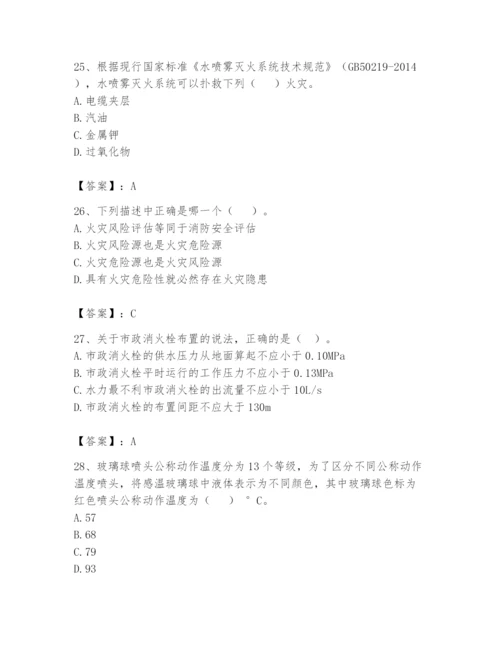 25、根据现行国家标准《水喷雾灭火系统技术规范》（GB50219-2014），水喷雾灭火系统可以扑救下列（　）火灾。
A.电缆夹层
B.汽油
C.金属钾
D.过氧化物

【答案】：A

26、下列描述中正确是哪一个（　）。
A.火灾风险评估等同于消防安全评估
B.火灾风险源也是火灾危险源
C.火灾危险源也是火灾风险源
D.具有火灾危险性就必然存在火灾隐患

【答案】：C

27、关于市政消火栓布置的说法，正确的是（　）。
A.市政消火栓的供水压力从地面算起不应小于0.10MPa
B.市政消火栓平时运行的工作压力不应小于0.13MPa
C.水力最不利市政消火栓的出流量不应小于10L/s
D.市政消火栓的布置间距不应大于130m

【答案】：A

28、玻璃球喷头公称动作温度分为13个等级，为了区分不同公称动作温度喷头，将感温玻璃球中液体表示为不同颜色，其中玻璃球色标为红色喷头公称动作温度为（　）°C。
A.57
B.68
C.79
D.93